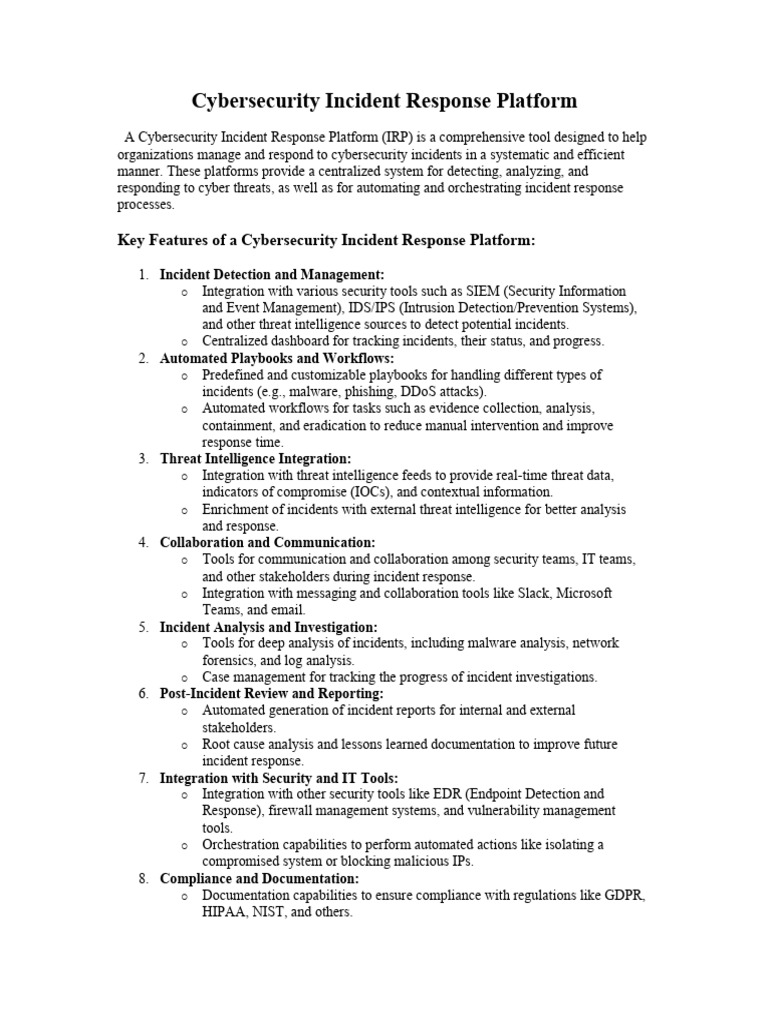 Cybersecurity Incident Response Platform

A Cybersecurity Incident Response Platform (IRP) is a comprehensive tool designed to help organizations manage and respond to cybersecurity incidents in a systematic and efficient manner. These platforms provide a centralized system for detecting, analyzing, and responding to cyber threats, as well as for automating and orchestrating incident response processes.

Key Features of a Cybersecurity Incident Response Platform:

1. Incident Detection and Management:
   o Integration with various security tools such as SIEM (Security Information and Event Management), IDS/IPS (Intrusion Detection/Prevention Systems), and other threat intelligence sources to detect potential incidents.
   o Centralized dashboard for tracking incidents, their status, and progress.
2. Automated Playbooks and Workflows:
   o Predefined and customizable playbooks for handling different types of incidents (e.g., malware, phishing, DDoS attacks).
   o Automated workflows for tasks such as evidence collection, analysis, containment, and eradication to reduce manual intervention and improve response time.
3. Threat Intelligence Integration:
   o Integration with threat intelligence feeds to provide real-time threat data, indicators of compromise (IOCs), and contextual information.
   o Enrichment of incidents with external threat intelligence for better analysis and response.
4. Collaboration and Communication:
   o Tools for communication and collaboration among security teams, IT teams, and other stakeholders during incident response.
   o Integration with messaging and collaboration tools like Slack, Microsoft Teams, and email.
5. Incident Analysis and Investigation:
   o Tools for deep analysis of incidents, including malware analysis, network forensics, and log analysis.
   o Case management for tracking the progress of incident investigations.
6. Post-Incident Review and Reporting:
   o Automated generation of incident reports for internal and external stakeholders.
   o Root cause analysis and lessons learned documentation to improve future incident response.
7. Integration with Security and IT Tools:
   o Integration with other security tools like EDR (Endpoint Detection and Response), firewall management systems, and vulnerability management tools.
   o Orchestration capabilities to perform automated actions like isolating a compromised system or blocking malicious IPs.
8. Compliance and Documentation:
   o Documentation capabilities to ensure compliance with regulations like GDPR, HIPAA, NIST, and others.